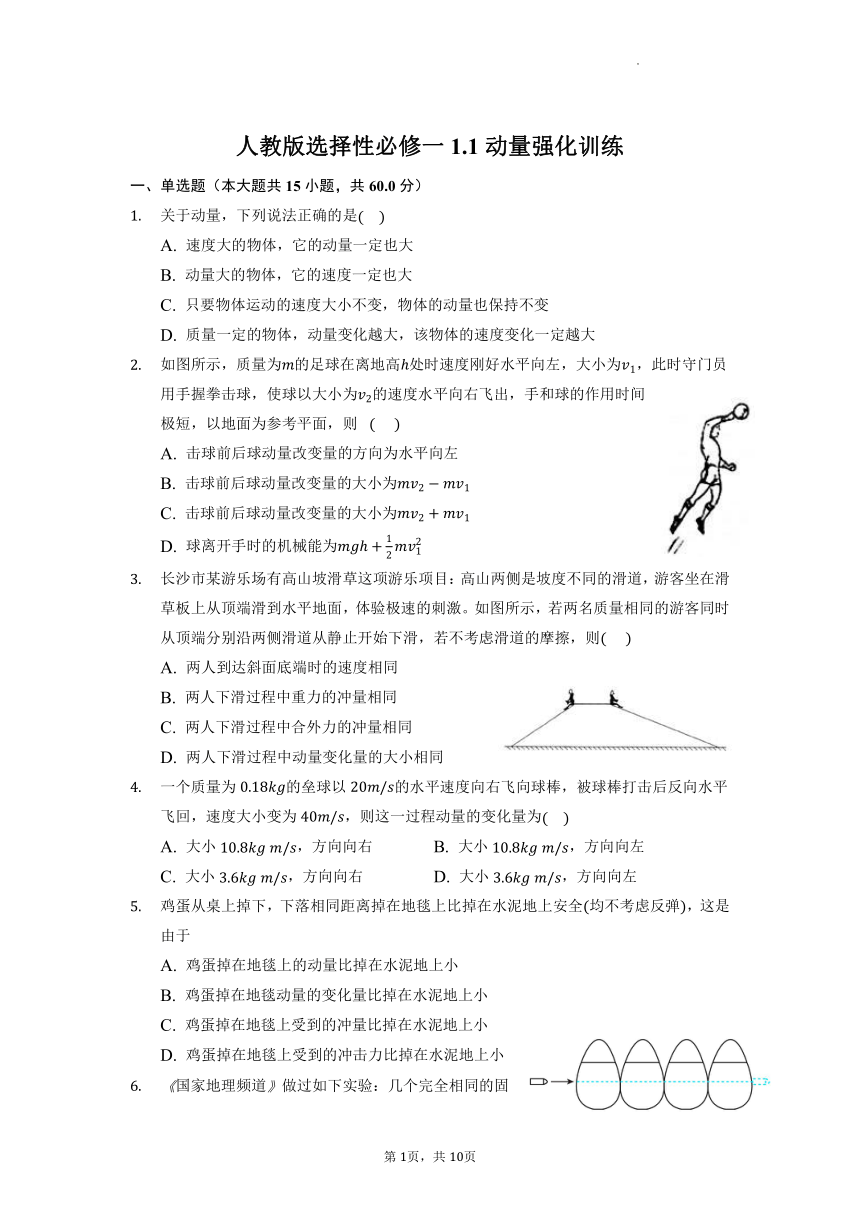 人教版选择性必修一 1.1 动量强化训练

一、单选题（本大题共 15 小题，共 60.0 分）

1. 关于动量，下列说法正确的是( )

A. 速度大的物体，它的动量一定也大

B. 动量大的物体，它的速度一定也大

C. 只要物体运动的速度大小不变，物体的动量也保持不变

D. 质量一定的物体，动量变化越大，该物体的速度变化一定越大

2. 如图所示，质量为$m$的足球在离地高$h$处时速度刚好水平向左，大小为$v_1$，此时守门员用手握拳击球，使球以大小为$v_2$的速度水平向右飞出，手和球的作用时间极短，以地面为参考平面，则 ( )

A. 击球前后球动量改变量的方向为水平向左

B. 击球前后球动量改变量的大小为$mv_2 - mv_1$

C. 击球前后球动量改变量的大小为$mv_2 + mv_1$

D. 球离开手时的机械能为$mgh + \frac{1}{2}mv_1^2$

3. 长沙市某游乐场有高山坡滑草这项游乐项目：高山两侧是坡度不同的滑道，游客坐在滑草板上从顶端滑到水平地面，体验极速的刺激。如图所示，若两名质量相同的游客同时从顶端分别沿两侧滑道从静止开始下滑，若不考虑滑道的摩擦，则( )

A. 两人到达斜面底端时的速度相同

B. 两人下滑过程中重力的冲量相同

C. 两人下滑过程中合外力的冲量相同

D. 两人下滑过程中动量变化量的大小相同

4. 一个质量为 $0.18kg$的垒球以 $20m/s$的水平速度向右飞向球棒，被球棒打击后反向水平飞回，速度大小变为 $40m/s$，则这一过程动量的变化量为( )

A. 大小 $10.8kg\ m/s$，方向向右
B. 大小 $10.8kg\ m/s$，方向向左
C. 大小 $3.6kg\ m/s$，方向向右
D. 大小 $3.6kg\ m/s$，方向向左

5. 鸡蛋从桌上掉下，下落相同距离掉在地毯上比掉在水泥地上安全(均不考虑反弹)，这是由于

A. 鸡蛋掉在地毯上的动量比掉在水泥地上小

B. 鸡蛋掉在地毯动量的变化量比掉在水泥地上小

C. 鸡蛋掉在地毯上受到的冲量比掉在水泥地上小

D. 鸡蛋掉在地毯上受到的冲击力比掉在水泥地上小

6. 《国家地理频道》做过如下实验：几个完全相同的固

第 1页，共 10页